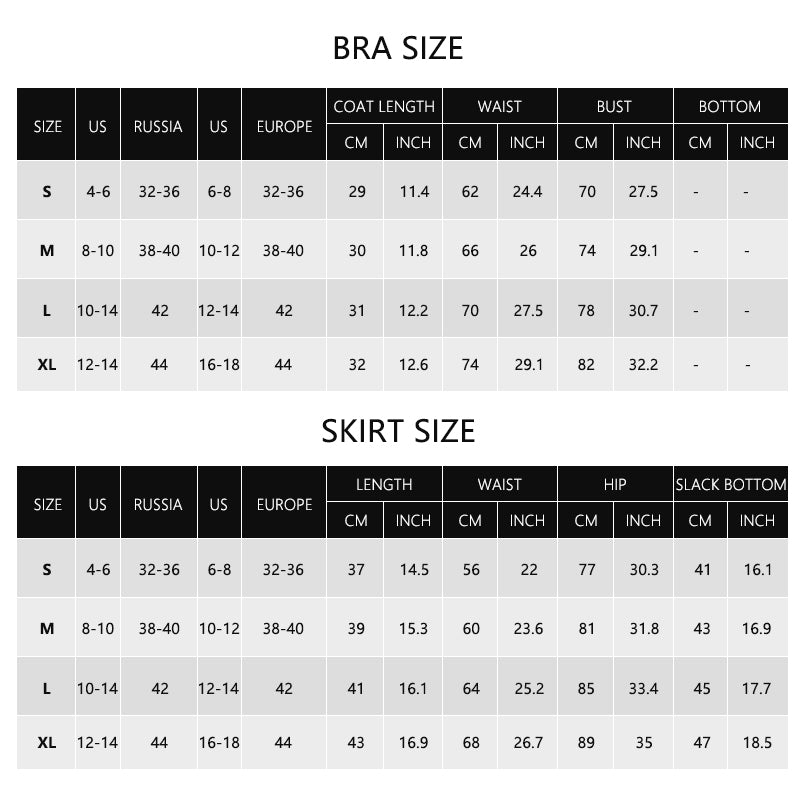 BRA SIZE

| SIZE | US | RUSSIA | US | EUROPE | COAT LENGTH CM | COAT LENGTH INCH | WAIST CM | WAIST INCH | BUST CM | BUST INCH | BOTTOM CM | BOTTOM INCH |
|---|---|---|---|---|---|---|---|---|---|---|---|---|
| S | 4-6 | 32-36 | 6-8 | 32-36 | 29 | 11.4 | 62 | 24.4 | 70 | 27.5 | - | - |
| M | 8-10 | 38-40 | 10-12 | 38-40 | 30 | 11.8 | 66 | 26 | 74 | 29.1 | - | - |
| L | 10-14 | 42 | 12-14 | 42 | 31 | 12.2 | 70 | 27.5 | 78 | 30.7 | - | - |
| XL | 12-14 | 44 | 16-18 | 44 | 32 | 12.6 | 74 | 29.1 | 82 | 32.2 | - | - |

SKIRT SIZE

| SIZE | US | RUSSIA | US | EUROPE | LENGTH CM | LENGTH INCH | WAIST CM | WAIST INCH | HIP CM | HIP INCH | SLACK BOTTOM CM | SLACK BOTTOM INCH |
|---|---|---|---|---|---|---|---|---|---|---|---|---|
| S | 4-6 | 32-36 | 6-8 | 32-36 | 37 | 14.5 | 56 | 22 | 77 | 30.3 | 41 | 16.1 |
| M | 8-10 | 38-40 | 10-12 | 38-40 | 39 | 15.3 | 60 | 23.6 | 81 | 31.8 | 43 | 16.9 |
| L | 10-14 | 42 | 12-14 | 42 | 41 | 16.1 | 64 | 25.2 | 85 | 33.4 | 45 | 17.7 |
| XL | 12-14 | 44 | 16-18 | 44 | 43 | 16.9 | 68 | 26.7 | 89 | 35 | 47 | 18.5 |